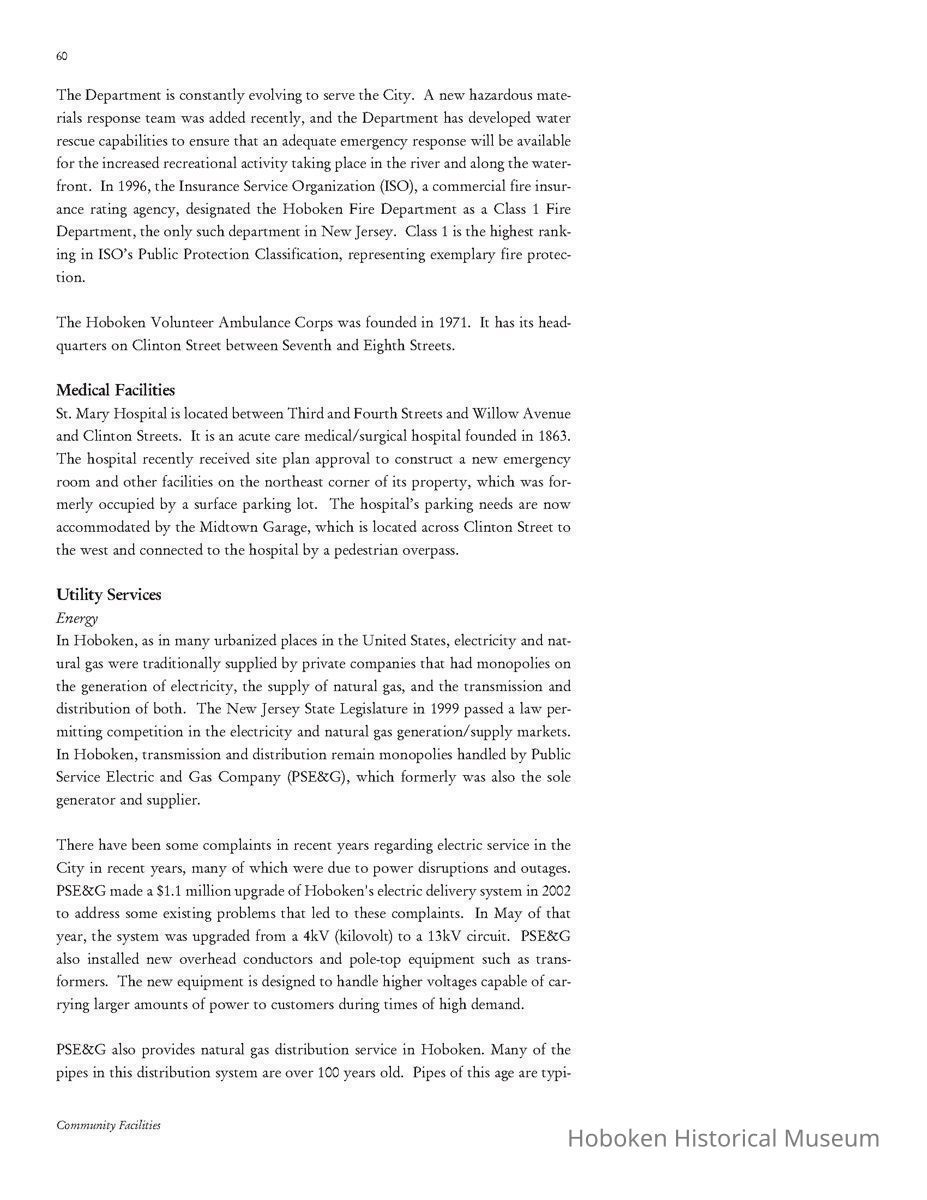 60

The Department is constantly evolving to serve the City. A new hazardous materials response team was added recently, and the Department has developed water rescue capabilities to ensure that an adequate emergency response will be available for the increased recreational activity taking place in the river and along the waterfront. In 1996, the Insurance Service Organization (ISO), a commercial fire insurance rating agency, designated the Hoboken Fire Department as a Class 1 Fire Department, the only such department in New Jersey. Class 1 is the highest ranking in ISO's Public Protection Classification, representing exemplary fire protection.

The Hoboken Volunteer Ambulance Corps was founded in 1971. It has its headquarters on Clinton Street between Seventh and Eighth Streets.

Medical Facilities
St. Mary Hospital is located between Third and Fourth Streets and Willow Avenue and Clinton Streets. It is an acute care medical/surgical hospital founded in 1863. The hospital recently received site plan approval to construct a new emergency room and other facilities on the northeast corner of its property, which was formerly occupied by a surface parking lot. The hospital's parking needs are now accommodated by the Midtown Garage, which is located across Clinton Street to the west and connected to the hospital by a pedestrian overpass.

Utility Services
Energy
In Hoboken, as in many urbanized places in the United States, electricity and natural gas were traditionally supplied by private companies that had monopolies on the generation of electricity, the supply of natural gas, and the transmission and distribution of both. The New Jersey State Legislature in 1999 passed a law permitting competition in the electricity and natural gas generation/supply markets. In Hoboken, transmission and distribution remain monopolies handled by Public Service Electric and Gas Company (PSE&G), which formerly was also the sole generator and supplier.

There have been some complaints in recent years regarding electric service in the City in recent years, many of which were due to power disruptions and outages. PSE&G made a $1.1 million upgrade of Hoboken's electric delivery system in 2002 to address some existing problems that led to these complaints. In May of that year, the system was upgraded from a 4kV (kilovolt) to a 13kV circuit. PSE&G also installed new overhead conductors and pole-top equipment such as transformers. The new equipment is designed to handle higher voltages capable of carrying larger amounts of power to customers during times of high demand.

PSE&G also provides natural gas distribution service in Hoboken. Many of the pipes in this distribution system are over 100 years old. Pipes of this age are typi-

Community Facilities

Hoboken Historical Museum